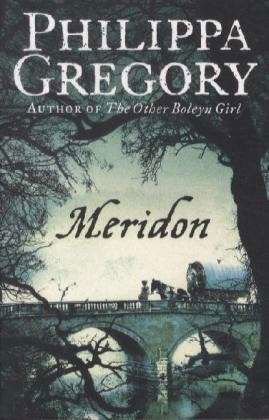 PHILIPPA GREGORY

AUTHOR OF The Other Boleyn Girl

Meridon